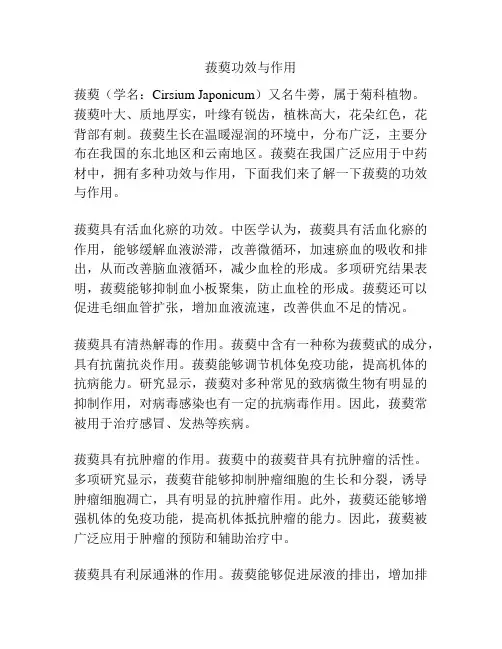 菝葜功效与作用

菝葜（学名：Cirsium Japonicum）又名牛蒡，属于菊科植物。菝葜叶大、质地厚实，叶缘有锐齿，植株高大，花朵红色，花背部有刺。菝葜生长在温暖湿润的环境中，分布广泛，主要分布在我国的东北地区和云南地区。菝葜在我国广泛应用于中药材中，拥有多种功效与作用，下面我们来了解一下菝葜的功效与作用。

菝葜具有活血化瘀的功效。中医学认为，菝葜具有活血化瘀的作用，能够缓解血液淤滞，改善微循环，加速瘀血的吸收和排出，从而改善脑血液循环，减少血栓的形成。多项研究结果表明，菝葜能够抑制血小板聚集，防止血栓的形成。菝葜还可以促进毛细血管扩张，增加血液流速，改善供血不足的情况。

菝葜具有清热解毒的作用。菝葜中含有一种称为菝葜甙的成分，具有抗菌抗炎作用。菝葜能够调节机体免疫功能，提高机体的抗病能力。研究显示，菝葜对多种常见的致病微生物有明显的抑制作用，对病毒感染也有一定的抗病毒作用。因此，菝葜常被用于治疗感冒、发热等疾病。

菝葜具有抗肿瘤的作用。菝葜中的菝葜苷具有抗肿瘤的活性。多项研究显示，菝葜苷能够抑制肿瘤细胞的生长和分裂，诱导肿瘤细胞凋亡，具有明显的抗肿瘤作用。此外，菝葜还能够增强机体的免疫功能，提高机体抵抗肿瘤的能力。因此，菝葜被广泛应用于肿瘤的预防和辅助治疗中。

菝葜具有利尿通淋的作用。菝葜能够促进尿液的排出，增加排